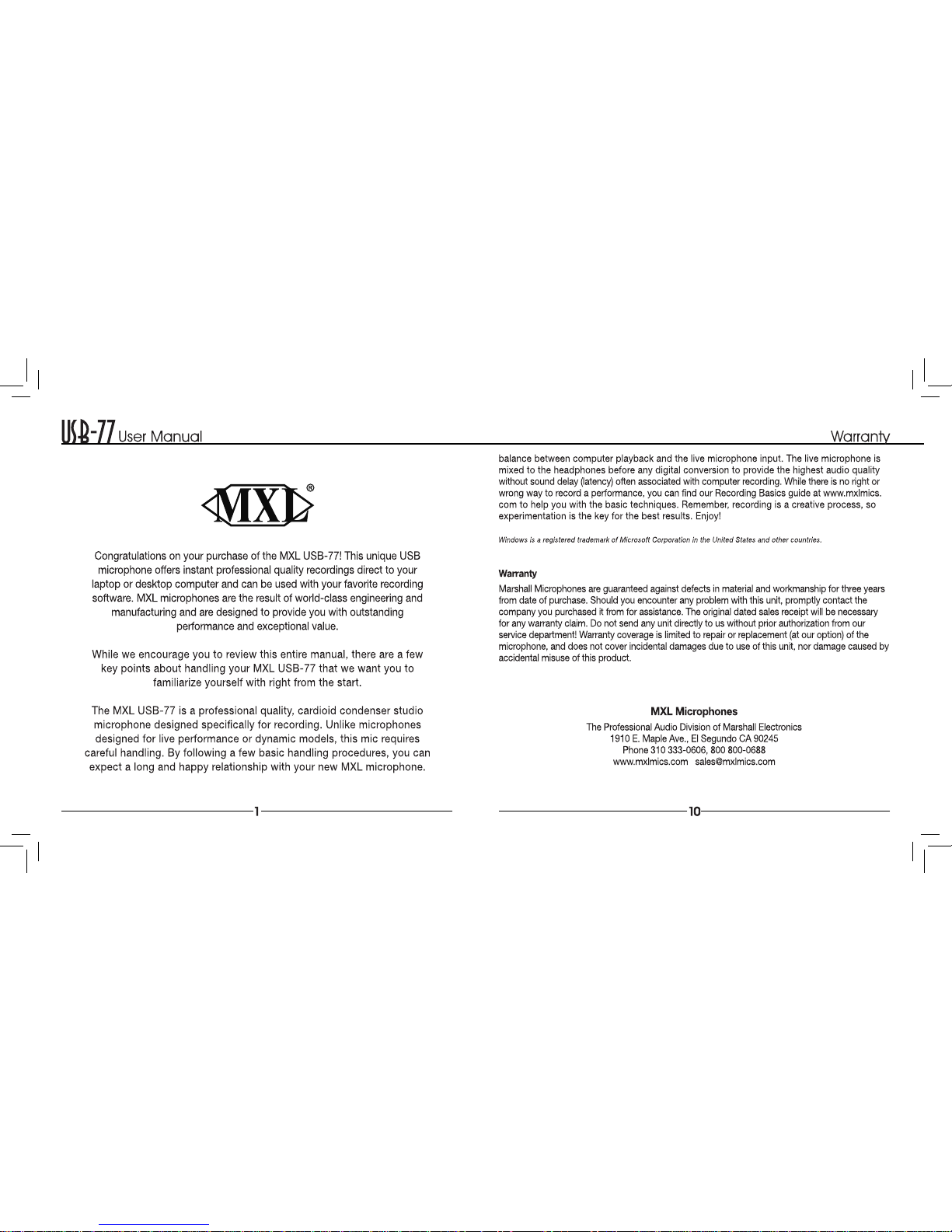 USB-77 User Manual

MXL®

Congratulations on your purchase of the MXL USB-77! This unique USB microphone offers instant professional quality recordings direct to your laptop or desktop computer and can be used with your favorite recording software. MXL microphones are the result of world-class engineering and manufacturing and are designed to provide you with outstanding performance and exceptional value.

While we encourage you to review this entire manual, there are a few key points about handling your MXL USB-77 that we want you to familiarize yourself with right from the start.

The MXL USB-77 is a professional quality, cardioid condenser studio microphone designed specifically for recording. Unlike microphones designed for live performance or dynamic models, this mic requires careful handling. By following a few basic handling procedures, you can expect a long and happy relationship with your new MXL microphone.

1

Warranty

balance between computer playback and the live microphone input. The live microphone is mixed to the headphones before any digital conversion to provide the highest audio quality without sound delay (latency) often associated with computer recording. While there is no right or wrong way to record a performance, you can find our Recording Basics guide at www.mxlmics.com to help you with the basic techniques. Remember, recording is a creative process, so experimentation is the key for the best results. Enjoy!

Windows is a registered trademark of Microsoft Corporation in the United States and other countries.

Warranty

Marshall Microphones are guaranteed against defects in material and workmanship for three years from date of purchase. Should you encounter any problem with this unit, promptly contact the company you purchased it from for assistance. The original dated sales receipt will be necessary for any warranty claim. Do not send any unit directly to us without prior authorization from our service department! Warranty coverage is limited to repair or replacement (at our option) of the microphone, and does not cover incidental damages due to use of this unit, nor damage caused by accidental misuse of this product.

MXL Microphones
The Professional Audio Division of Marshall Electronics
1910 E. Maple Ave., El Segundo CA 90245
Phone 310 333-0606, 800 800-0688
www.mxlmics.com sales@mxlmics.com

10